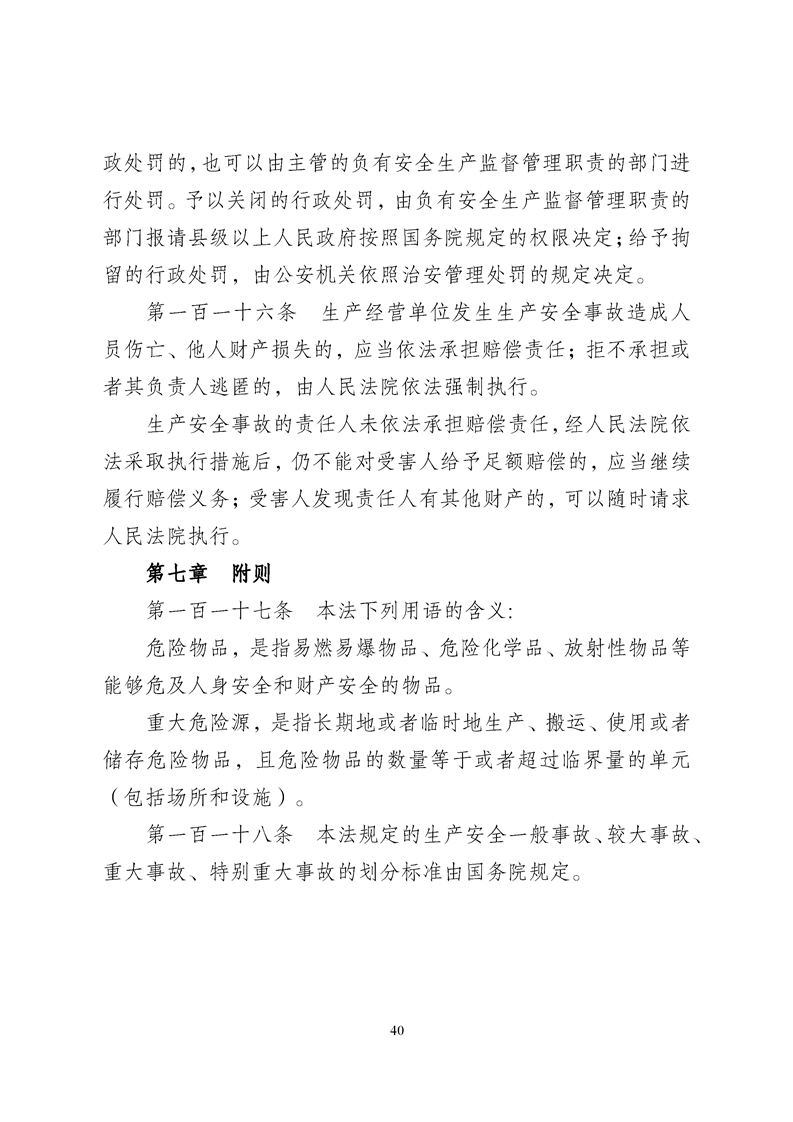 政处罚的，也可以由主管的负有安全生产监督管理职责的部门进行处罚。予以关闭的行政处罚，由负有安全生产监督管理职责的部门报请县级以上人民政府按照国务院规定的权限决定；给予拘留的行政处罚，由公安机关依照治安管理处罚的规定决定。

第一百一十六条　生产经营单位发生生产安全事故造成人员伤亡、他人财产损失的，应当依法承担赔偿责任；拒不承担或者其负责人逃匿的，由人民法院依法强制执行。

生产安全事故的责任人未依法承担赔偿责任，经人民法院依法采取执行措施后，仍不能对受害人给予足额赔偿的，应当继续履行赔偿义务；受害人发现责任人有其他财产的，可以随时请求人民法院执行。

第七章　附则

第一百一十七条　本法下列用语的含义：

危险物品，是指易燃易爆物品、危险化学品、放射性物品等能够危及人身安全和财产安全的物品。

重大危险源，是指长期地或者临时地生产、搬运、使用或者储存危险物品，且危险物品的数量等于或者超过临界量的单元（包括场所和设施）。

第一百一十八条　本法规定的生产安全一般事故、较大事故、重大事故、特别重大事故的划分标准由国务院规定。

40